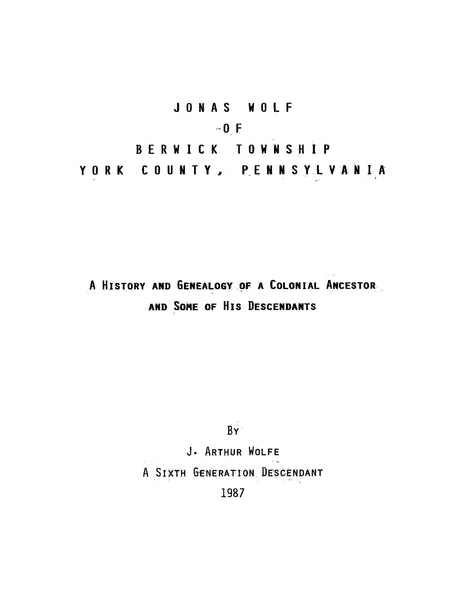 JONAS WOLF
OF
BERWICK TOWNSHIP
YORK COUNTY, PENNSYLVANIA

A HISTORY AND GENEALOGY OF A COLONIAL ANCESTOR AND SOME OF HIS DESCENDANTS

BY
J. ARTHUR WOLFE
A SIXTH GENERATION DESCENDANT
1987